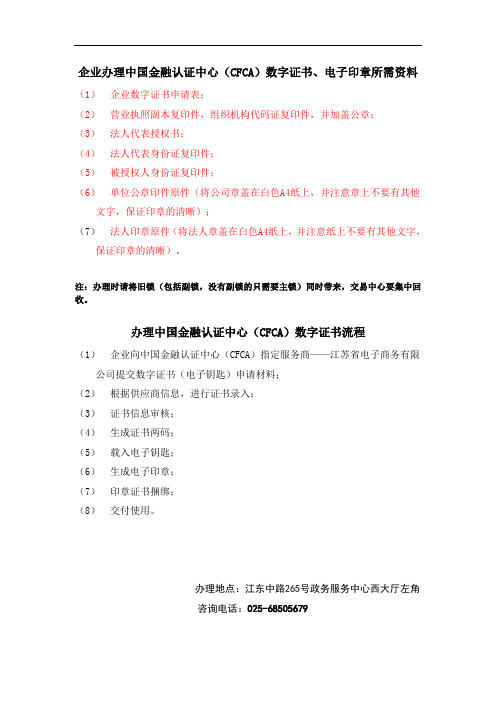 企业办理中国金融认证中心（CFCA）数字证书、电子印章所需资料

（1） 企业数字证书申请表；

（2） 营业执照副本复印件，组织机构代码证复印件，并加盖公章；

（3） 法人代表授权书；

（4） 法人代表身份证复印件；

（5） 被授权人身份证复印件；

（6） 单位公章印件原件（将公司章盖在白色A4纸上，并注意章上不要有其他文字，保证印章的清晰）；

（7） 法人印章原件（将法人章盖在白色A4纸上，并注意纸上不要有其他文字，保证印章的清晰）。

注：办理时请将旧锁（包括副锁，没有副锁的只需要主锁）同时带来，交易中心要集中回收。

办理中国金融认证中心（CFCA）数字证书流程

（1） 企业向中国金融认证中心（CFCA）指定服务商——江苏省电子商务有限公司提交数字证书（电子钥匙）申请材料；

（2） 根据供应商信息，进行证书录入；

（3） 证书信息审核；

（4） 生成证书两码；

（5） 载入电子钥匙；

（6） 生成电子印章；

（7） 印章证书捆绑；

（8） 交付使用。

办理地点：江东中路265号政务服务中心西大厅左角

咨询电话：025-68505679